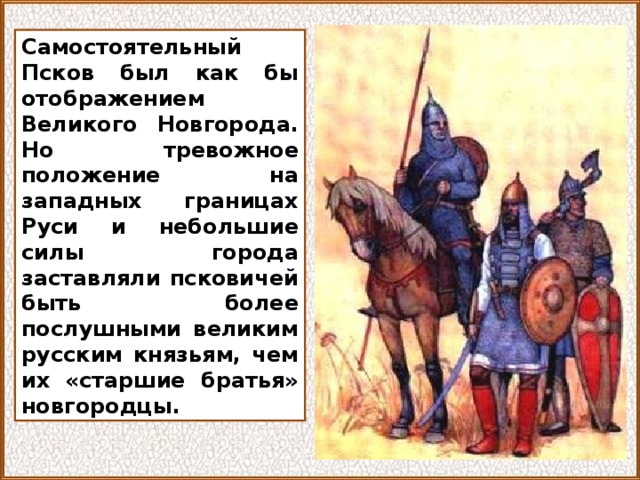 Самостоятельный Псков был как бы отображением Великого Новгорода. Но тревожное положение на западных границах Руси и небольшие силы города заставляли псковичей быть более послушными великим русским князьям, чем их «старшие братья» новгородцы.